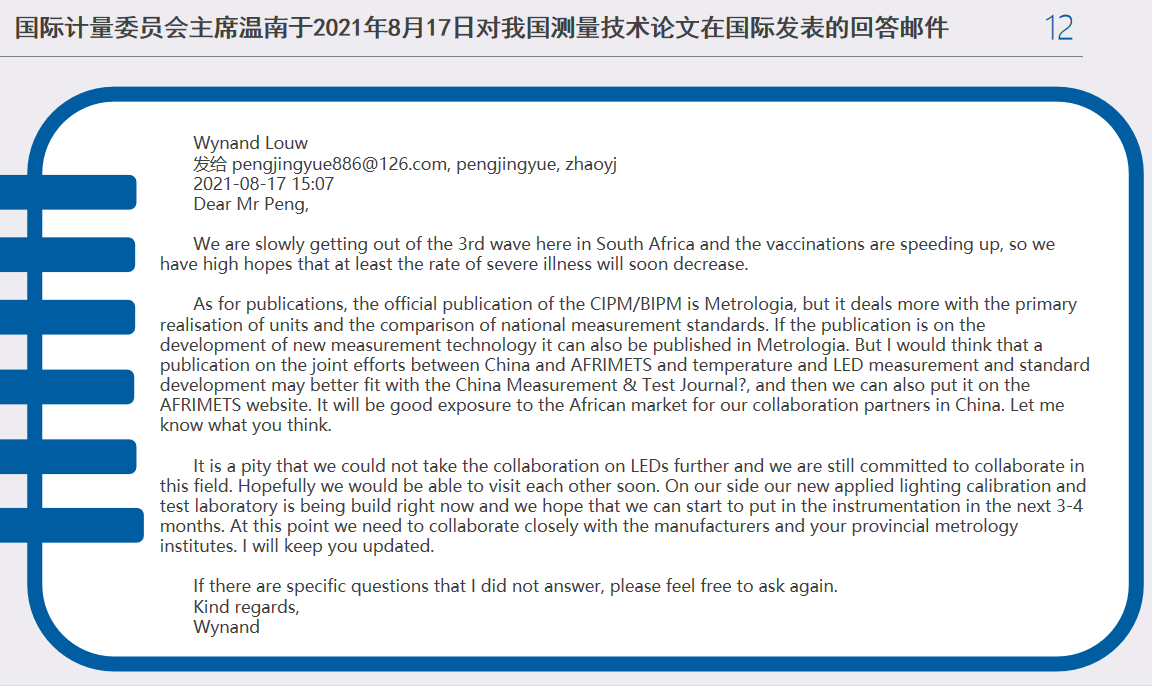 国际计量委员会主席温南于2021年8月17日对我国测量技术论文在国际发表的回答邮件

12

Wynand Louw
发给 pengjingyue886@126.com, pengjingyue, zhaoyj
2021-08-17 15:07
Dear Mr Peng,

We are slowly getting out of the 3rd wave here in South Africa and the vaccinations are speeding up, so we have high hopes that at least the rate of severe illness will soon decrease.

As for publications, the official publication of the CIPM/BIPM is Metrologia, but it deals more with the primary realisation of units and the comparison of national measurement standards. If the publication is on the development of new measurement technology it can also be published in Metrologia. But I would think that a publication on the joint efforts between China and AFRIMETS and temperature and LED measurement and standard development may better fit with the China Measurement & Test Journal?, and then we can also put it on the AFRIMETS website. It will be good exposure to the African market for our collaboration partners in China. Let me know what you think.

It is a pity that we could not take the collaboration on LEDs further and we are still committed to collaborate in this field. Hopefully we would be able to visit each other soon. On our side our new applied lighting calibration and test laboratory is being build right now and we hope that we can start to put in the instrumentation in the next 3-4 months. At this point we need to collaborate closely with the manufacturers and your provincial metrology institutes. I will keep you updated.

If there are specific questions that I did not answer, please feel free to ask again.
Kind regards,
Wynand